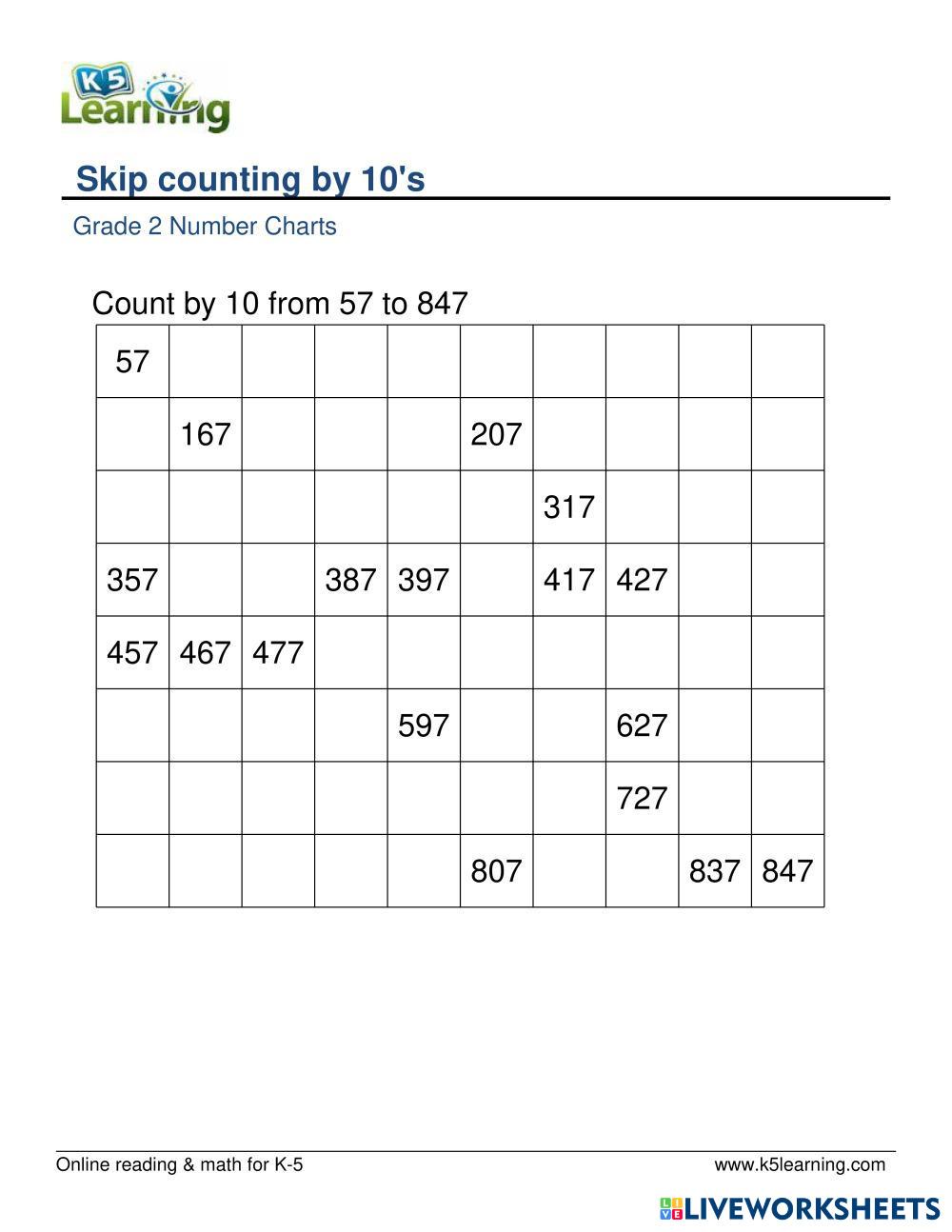 K5 Learning

Skip counting by 10's

Grade 2 Number Charts

Count by 10 from 57 to 847

| 57 | | | | | | | | | |
|---|---|---|---|---|---|---|---|---|---|
| | 167 | | | | 207 | | | | |
| | | | | | | 317 | | | |
| 357 | | | 387 | 397 | | 417 | 427 | | |
| 457 | 467 | 477 | | | | | | | |
| | | | | 597 | | | 627 | | |
| | | | | | | | 727 | | |
| | | | | | 807 | | | 837 | 847 |

Online reading & math for K-5 www.k5learning.com

LIVEWORKSHEETS